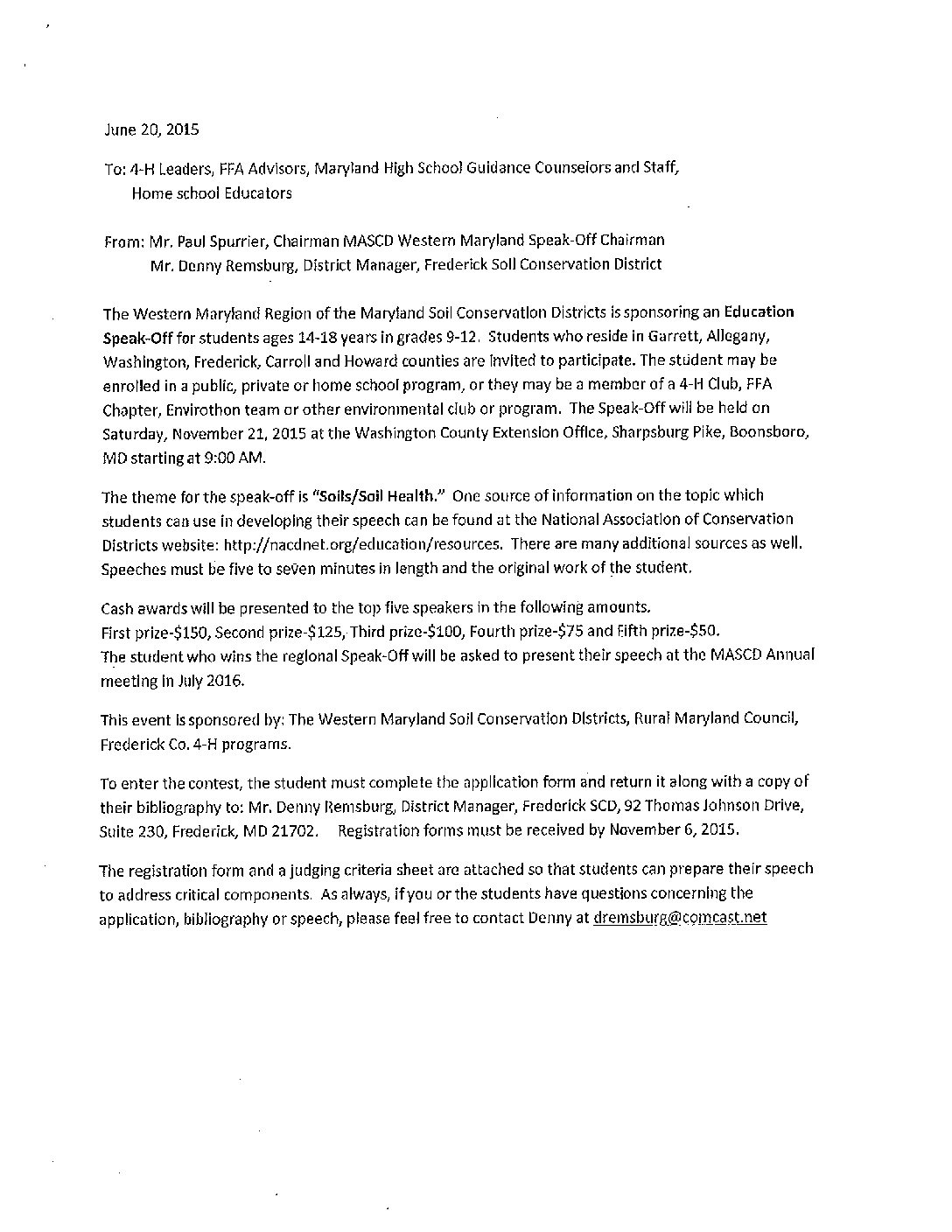 June 20, 2015

To: 4-H Leaders, FFA Advisors, Maryland High School Guidance Counselors and Staff, Home school Educators

From: Mr. Paul Spurrier, Chairman MASCD Western Maryland Speak-Off Chairman
Mr. Denny Remsburg, District Manager, Frederick Soil Conservation District

The Western Maryland Region of the Maryland Soil Conservation Districts is sponsoring an Education Speak-Off for students ages 14-18 years in grades 9-12. Students who reside in Garrett, Allegany, Washington, Frederick, Carroll and Howard counties are invited to participate. The student may be enrolled in a public, private or home school program, or they may be a member of a 4-H Club, FFA Chapter, Envirothon team or other environmental club or program. The Speak-Off will be held on Saturday, November 21, 2015 at the Washington County Extension Office, Sharpsburg Pike, Boonsboro, MD starting at 9:00 AM.

The theme for the speak-off is "Soils/Soil Health." One source of information on the topic which students can use in developing their speech can be found at the National Association of Conservation Districts website: http://nacdnet.org/education/resources. There are many additional sources as well. Speeches must be five to seven minutes in length and the original work of the student.

Cash awards will be presented to the top five speakers in the following amounts.
First prize-$150, Second prize-$125, Third prize-$100, Fourth prize-$75 and Fifth prize-$50.
The student who wins the regional Speak-Off will be asked to present their speech at the MASCD Annual meeting in July 2016.

This event is sponsored by: The Western Maryland Soil Conservation Districts, Rural Maryland Council, Frederick Co. 4-H programs.

To enter the contest, the student must complete the application form and return it along with a copy of their bibliography to: Mr. Denny Remsburg, District Manager, Frederick SCD, 92 Thomas Johnson Drive, Suite 230, Frederick, MD 21702. Registration forms must be received by November 6, 2015.

The registration form and a judging criteria sheet are attached so that students can prepare their speech to address critical components. As always, if you or the students have questions concerning the application, bibliography or speech, please feel free to contact Denny at dremsburg@comcast.net